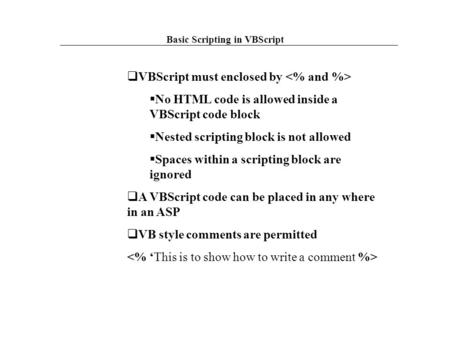 Basic Scripting in VBScript

❑VBScript must enclosed by <% and %>

▪No HTML code is allowed inside a VBScript code block

▪Nested scripting block is not allowed

▪Spaces within a scripting block are ignored

❑A VBScript code can be placed in any where in an ASP

❑VB style comments are permitted

<% ‘This is to show how to write a comment %>